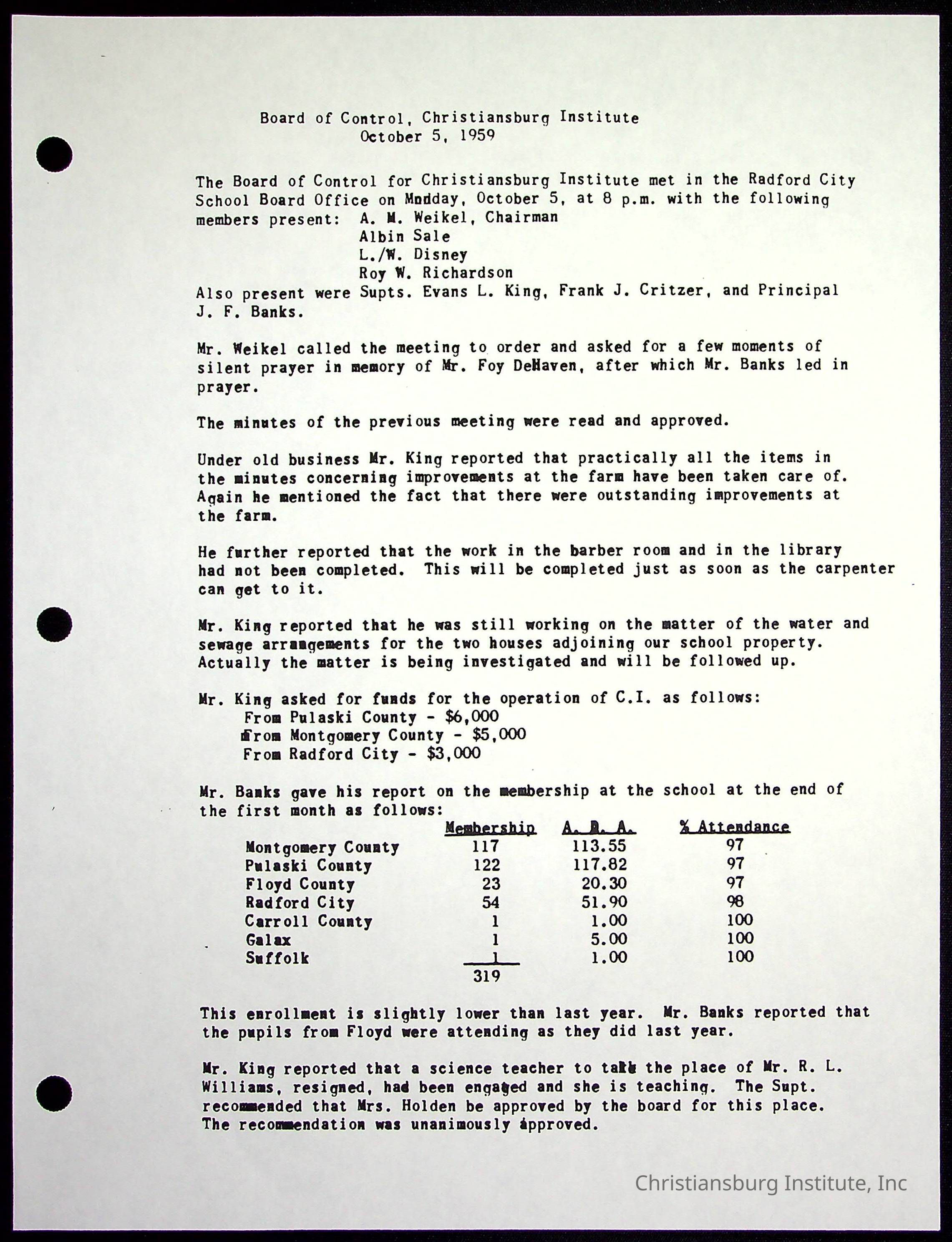 Board of Control, Christiansburg Institute
October 5, 1959

The Board of Control for Christiansburg Institute met in the Radford City School Board Office on Monday, October 5, at 8 p.m. with the following members present: A. M. Weikel, Chairman
Albin Sale
L./W. Disney
Roy W. Richardson
Also present were Supts. Evans L. King, Frank J. Critzer, and Principal J. F. Banks.

Mr. Weikel called the meeting to order and asked for a few moments of silent prayer in memory of Mr. Foy DeHaven, after which Mr. Banks led in prayer.

The minutes of the previous meeting were read and approved.

Under old business Mr. King reported that practically all the items in the minutes concerning improvements at the farm have been taken care of. Again he mentioned the fact that there were outstanding improvements at the farm.

He further reported that the work in the barber room and in the library had not been completed. This will be completed just as soon as the carpenter can get to it.

Mr. King reported that he was still working on the matter of the water and sewage arrangements for the two houses adjoining our school property. Actually the matter is being investigated and will be followed up.

Mr. King asked for funds for the operation of C.I. as follows:
From Pulaski County - $6,000
From Montgomery County - $5,000
From Radford City - $3,000

Mr. Banks gave his report on the membership at the school at the end of the first month as follows:

| | Membership | A. D. A. | % Attendance |
|---|---|---|---|
| Montgomery County | 117 | 113.55 | 97 |
| Pulaski County | 122 | 117.82 | 97 |
| Floyd County | 23 | 20.30 | 97 |
| Radford City | 54 | 51.90 | 98 |
| Carroll County | 1 | 1.00 | 100 |
| Galax | 1 | 5.00 | 100 |
| Suffolk | 1 | 1.00 | 100 |
| | 319 | | |

This enrollment is slightly lower than last year. Mr. Banks reported that the pupils from Floyd were attending as they did last year.

Mr. King reported that a science teacher to take the place of Mr. R. L. Williams, resigned, had been engaged and she is teaching. The Supt. recommended that Mrs. Holden be approved by the board for this place. The recommendation was unanimously approved.

Christiansburg Institute, Inc